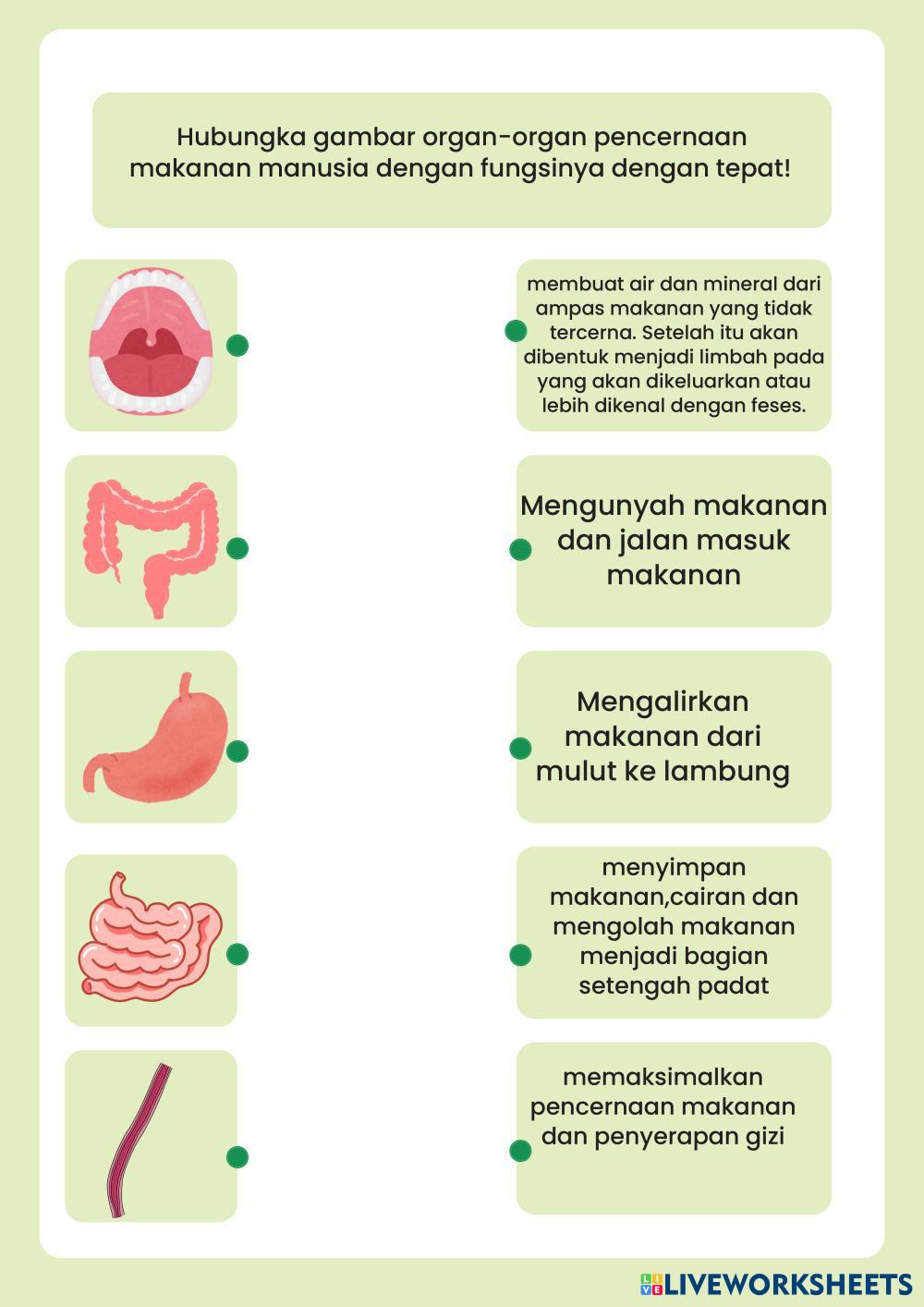 Hubungka gambar organ-organ pencernaan makanan manusia dengan fungsinya dengan tepat!

membuat air dan mineral dari ampas makanan yang tidak tercerna. Setelah itu akan dibentuk menjadi limbah pada yang akan dikeluarkan atau lebih dikenal dengan feses.

Mengunyah makanan dan jalan masuk makanan

Mengalirkan makanan dari mulut ke lambung

menyimpan makanan,cairan dan mengolah makanan menjadi bagian setengah padat

memaksimalkan pencernaan makanan dan penyerapan gizi

LIVEWORKSHEETS